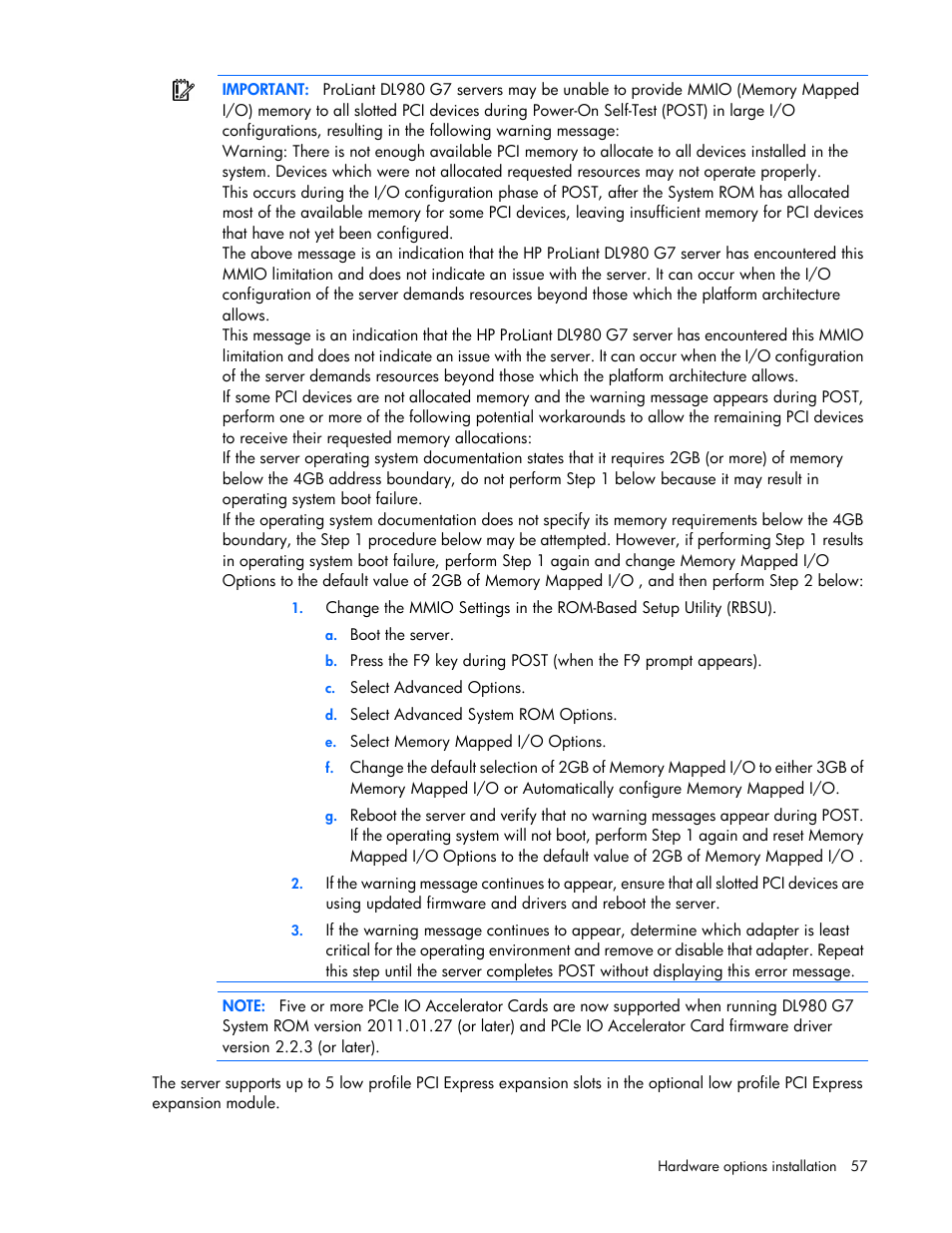 IMPORTANT: ProLiant DL980 G7 servers may be unable to provide MMIO (Memory Mapped I/O) memory to all slotted PCI devices during Power-On Self-Test (POST) in large I/O configurations, resulting in the following warning message:
Warning: There is not enough available PCI memory to allocate to all devices installed in the system. Devices which were not allocated requested resources may not operate properly.
This occurs during the I/O configuration phase of POST, after the System ROM has allocated most of the available memory for some PCI devices, leaving insufficient memory for PCI devices that have not yet been configured.
The above message is an indication that the HP ProLiant DL980 G7 server has encountered this MMIO limitation and does not indicate an issue with the server. It can occur when the I/O configuration of the server demands resources beyond those which the platform architecture allows.
This message is an indication that the HP ProLiant DL980 G7 server has encountered this MMIO limitation and does not indicate an issue with the server. It can occur when the I/O configuration of the server demands resources beyond those which the platform architecture allows.
If some PCI devices are not allocated memory and the warning message appears during POST, perform one or more of the following potential workarounds to allow the remaining PCI devices to receive their requested memory allocations:
If the server operating system documentation states that it requires 2GB (or more) of memory below the 4GB address boundary, do not perform Step 1 below because it may result in operating system boot failure.
If the operating system documentation does not specify its memory requirements below the 4GB boundary, the Step 1 procedure below may be attempted. However, if performing Step 1 results in operating system boot failure, perform Step 1 again and change Memory Mapped I/O Options to the default value of 2GB of Memory Mapped I/O , and then perform Step 2 below:

1. Change the MMIO Settings in the ROM-Based Setup Utility (RBSU).
a. Boot the server.
b. Press the F9 key during POST (when the F9 prompt appears).
c. Select Advanced Options.
d. Select Advanced System ROM Options.
e. Select Memory Mapped I/O Options.
f. Change the default selection of 2GB of Memory Mapped I/O to either 3GB of Memory Mapped I/O or Automatically configure Memory Mapped I/O.
g. Reboot the server and verify that no warning messages appear during POST. If the operating system will not boot, perform Step 1 again and reset Memory Mapped I/O Options to the default value of 2GB of Memory Mapped I/O .
2. If the warning message continues to appear, ensure that all slotted PCI devices are using updated firmware and drivers and reboot the server.
3. If the warning message continues to appear, determine which adapter is least critical for the operating environment and remove or disable that adapter. Repeat this step until the server completes POST without displaying this error message.

NOTE: Five or more PCIe IO Accelerator Cards are now supported when running DL980 G7 System ROM version 2011.01.27 (or later) and PCIe IO Accelerator Card firmware driver version 2.2.3 (or later).

The server supports up to 5 low profile PCI Express expansion slots in the optional low profile PCI Express expansion module.

Hardware options installation 57